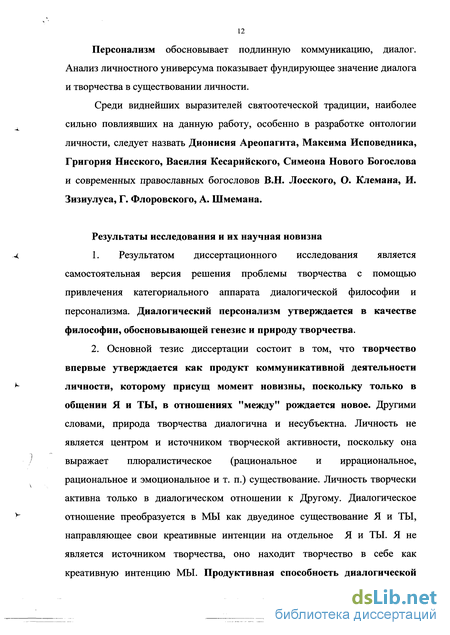 12

Персонализм обосновывает подлинную коммуникацию, диалог. Анализ личностного универсума показывает фундирующее значение диалога и творчества в существовании личности.

Среди виднейших выразителей святоотеческой традиции, наиболее сильно повлиявших на данную работу, особенно в разработке онтологии личности, следует назвать Дионисия Ареопагита, Максима Исповедника, Григория Нисского, Василия Кесарийского, Симеона Нового Богослова и современных православных богословов В.Н. Лосского, О. Клемана, И. Зизиулуса, Г. Флоровского, А. Шмемана.

Результаты исследования и их научная новизна

1. Результатом диссертационного исследования является самостоятельная версия решения проблемы творчества с помощью привлечения категориального аппарата диалогической философии и персонализма. Диалогический персонализм утверждается в качестве философии, обосновывающей генезис и природу творчества.

2. Основной тезис диссертации состоит в том, что творчество впервые утверждается как продукт коммуникативной деятельности личности, которому присущ момент новизны, поскольку только в общении Я и ТЫ, в отношениях "между" рождается новое. Другими словами, природа творчества диалогична и несубъектна. Личность не является центром и источником творческой активности, поскольку она выражает плюралистическое (рациональное и иррациональное, рациональное и эмоциональное и т. п.) существование. Личность творчески активна только в диалогическом отношении к Другому. Диалогическое отношение преобразуется в МЫ как двуединое существование Я и ТЫ, направляющее свои креативные интенции на отдельное Я и ТЫ. Я не является источником творчества, оно находит творчество в себе как креативную интенцию МЫ. Продуктивная способность диалогической

dsLib.net
библиотека диссертаций